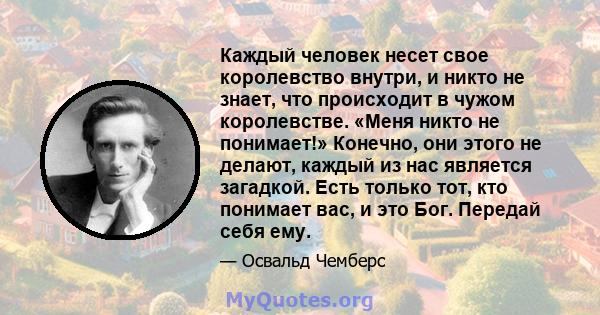 Каждый человек несет свое королевство внутри, и никто не знает, что происходит в чужом королевстве. «Меня никто не понимает!» Конечно, они этого не делают, каждый из нас является загадкой. Есть только тот, кто понимает вас, и это Бог. Передай себя ему.

— Освальд Чемберс

MyQuotes.org